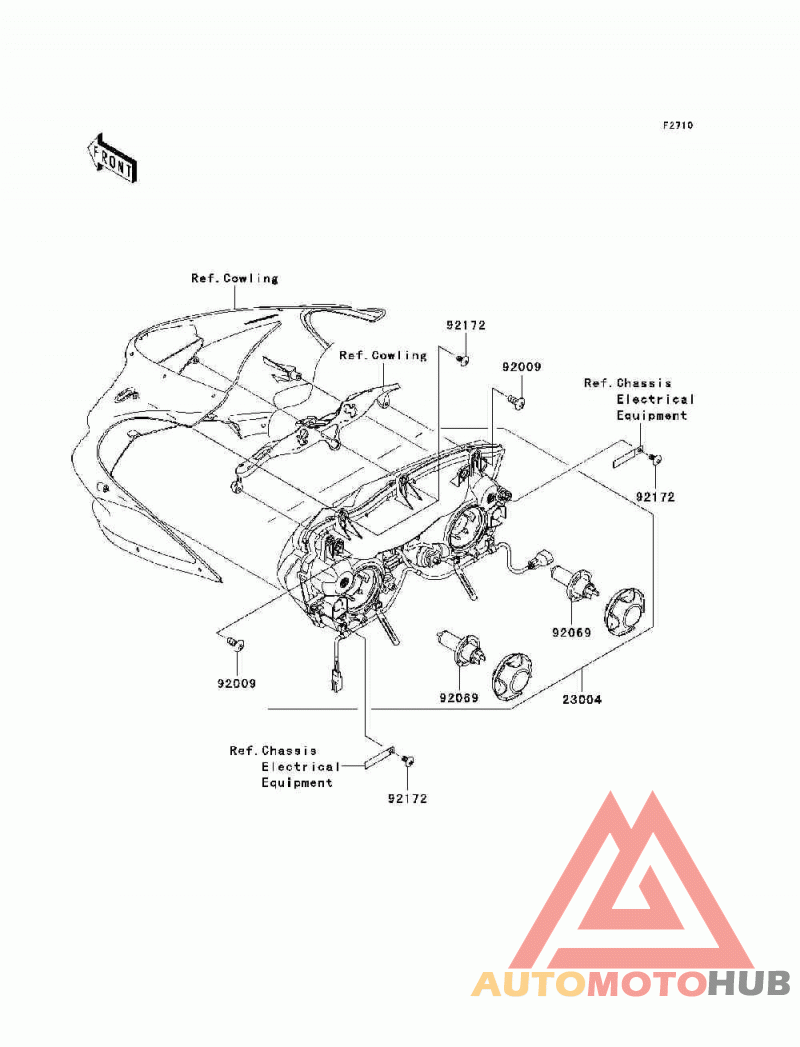 F2710

FRONT

Ref.Cowling

Ref.Cowling

92172

92009

Ref.Chassis Electrical Equipment

92172

92069

92009

92069

23004

Ref.Chassis Electrical Equipment

92172

AUTOMOTOHUB